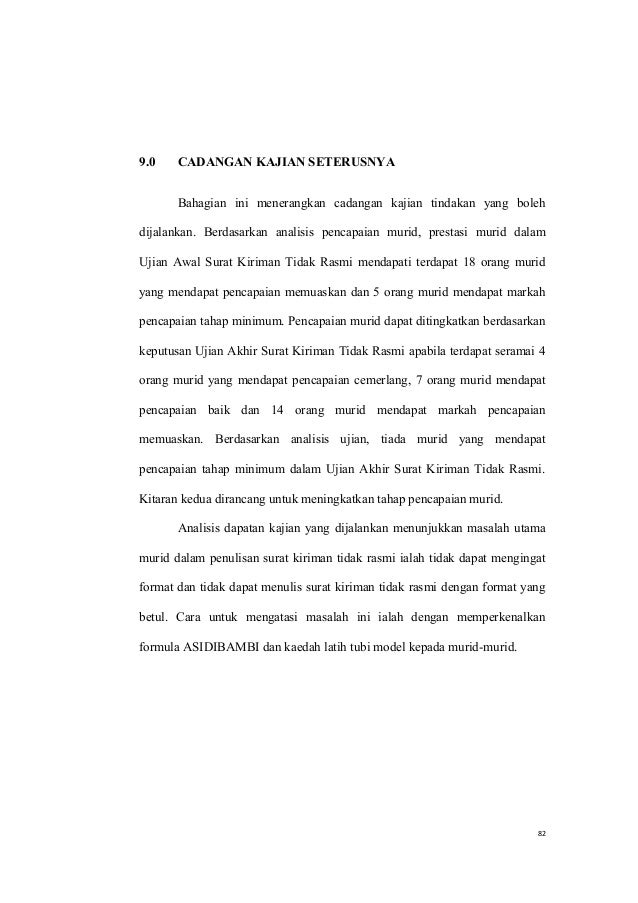 9.0 CADANGAN KAJIAN SETERUSNYA

Bahagian ini menerangkan cadangan kajian tindakan yang boleh dijalankan. Berdasarkan analisis pencapaian murid, prestasi murid dalam Ujian Awal Surat Kiriman Tidak Rasmi mendapati terdapat 18 orang murid yang mendapat pencapaian memuaskan dan 5 orang murid mendapat markah pencapaian tahap minimum. Pencapaian murid dapat ditingkatkan berdasarkan keputusan Ujian Akhir Surat Kiriman Tidak Rasmi apabila terdapat seramai 4 orang murid yang mendapat pencapaian cemerlang, 7 orang murid mendapat pencapaian baik dan 14 orang murid mendapat markah pencapaian memuaskan. Berdasarkan analisis ujian, tiada murid yang mendapat pencapaian tahap minimum dalam Ujian Akhir Surat Kiriman Tidak Rasmi. Kitaran kedua dirancang untuk meningkatkan tahap pencapaian murid.

Analisis dapatan kajian yang dijalankan menunjukkan masalah utama murid dalam penulisan surat kiriman tidak rasmi ialah tidak dapat mengingat format dan tidak dapat menulis surat kiriman tidak rasmi dengan format yang betul. Cara untuk mengatasi masalah ini ialah dengan memperkenalkan formula ASIDIBAMBI dan kaedah latih tubi model kepada murid-murid.

82